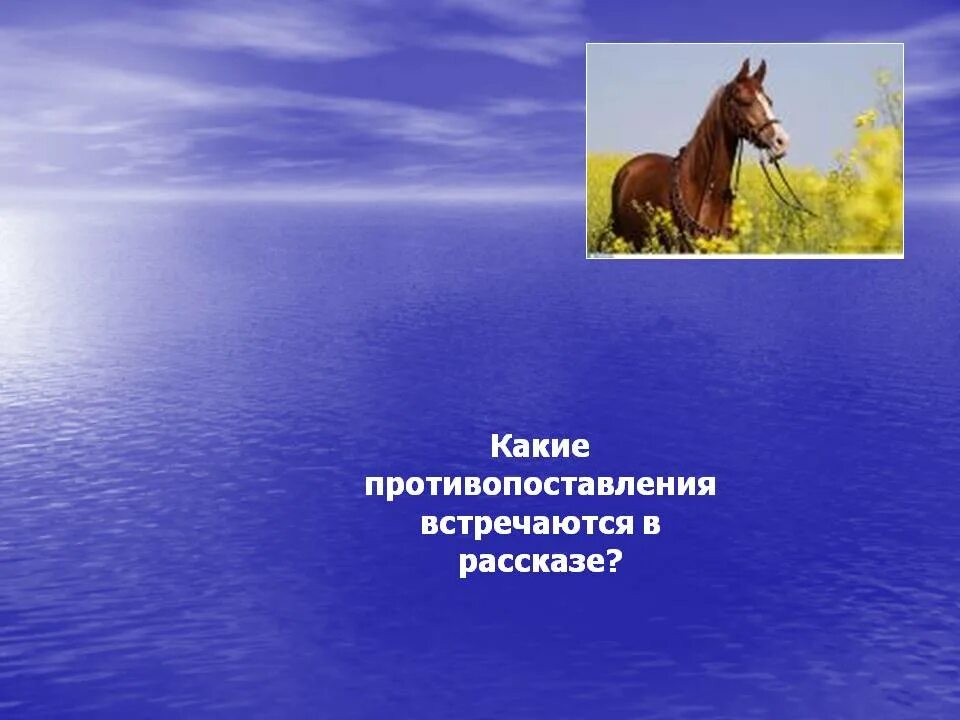 Какие противопоставления встречаются в рассказе?